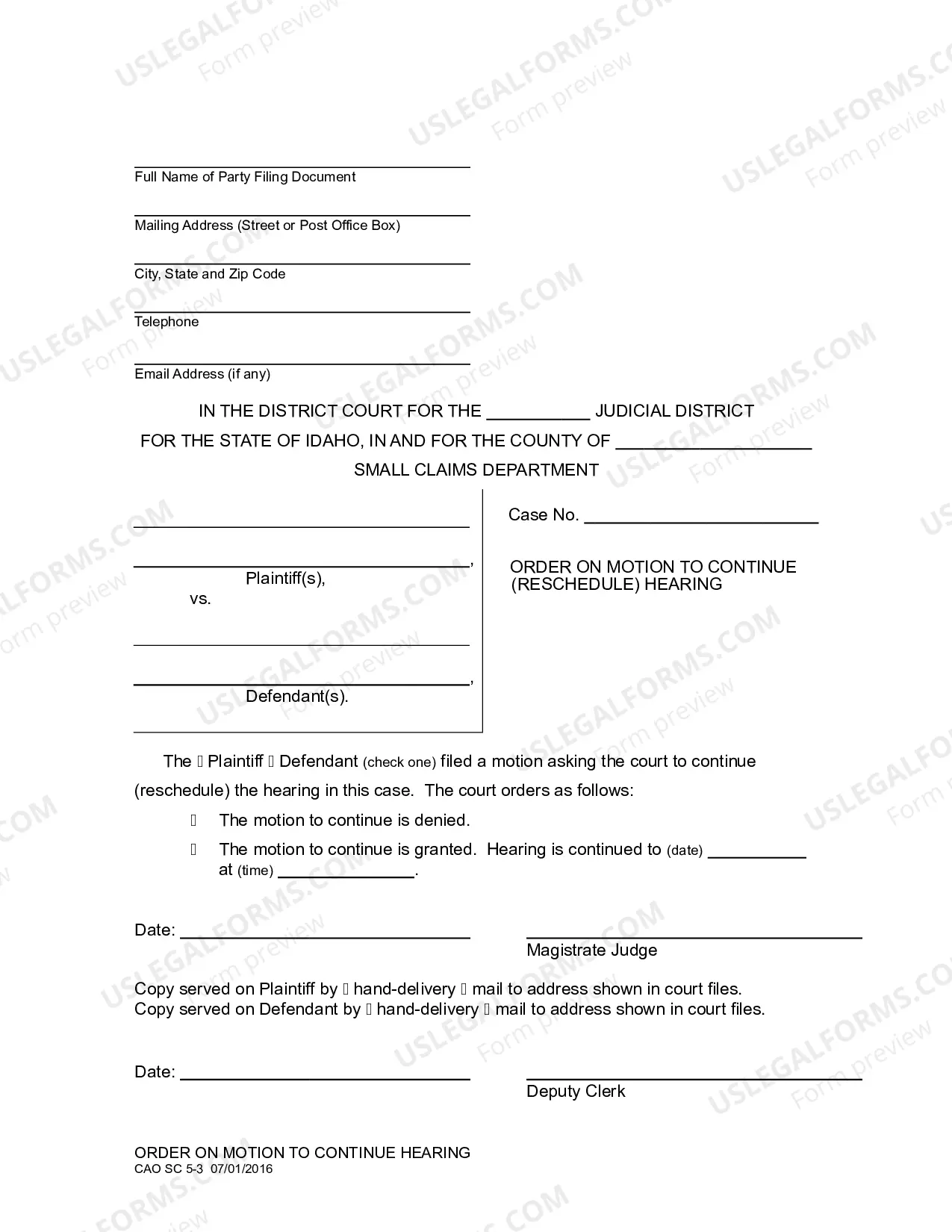 ____
Full Name of Party Filing Document

____
Mailing Address (Street or Post Office Box)

____
City, State and Zip Code

____
Telephone

____
Email Address (if any)

IN THE DISTRICT COURT FOR THE ____ JUDICIAL DISTRICT
FOR THE STATE OF IDAHO, IN AND FOR THE COUNTY OF ____
SMALL CLAIMS DEPARTMENT

____
____,
Plaintiff(s),
vs.

____
____,
Defendant(s).

Case No. ____

ORDER ON MOTION TO CONTINUE (RESCHEDULE) HEARING

The ☐ Plaintiff ☐ Defendant (check one) filed a motion asking the court to continue (reschedule) the hearing in this case. The court orders as follows:

☐ The motion to continue is denied.

☐ The motion to continue is granted. Hearing is continued to (date) ____ at (time) ____.

Date: ____

____
Magistrate Judge

Copy served on Plaintiff by ☐ hand-delivery ☐ mail to address shown in court files.
Copy served on Defendant by ☐ hand-delivery ☐ mail to address shown in court files.

Date: ____

____
Deputy Clerk

ORDER ON MOTION TO CONTINUE HEARING
CAO SC 5-3 07/01/2016

USLEGALFORMS.COM
Form preview